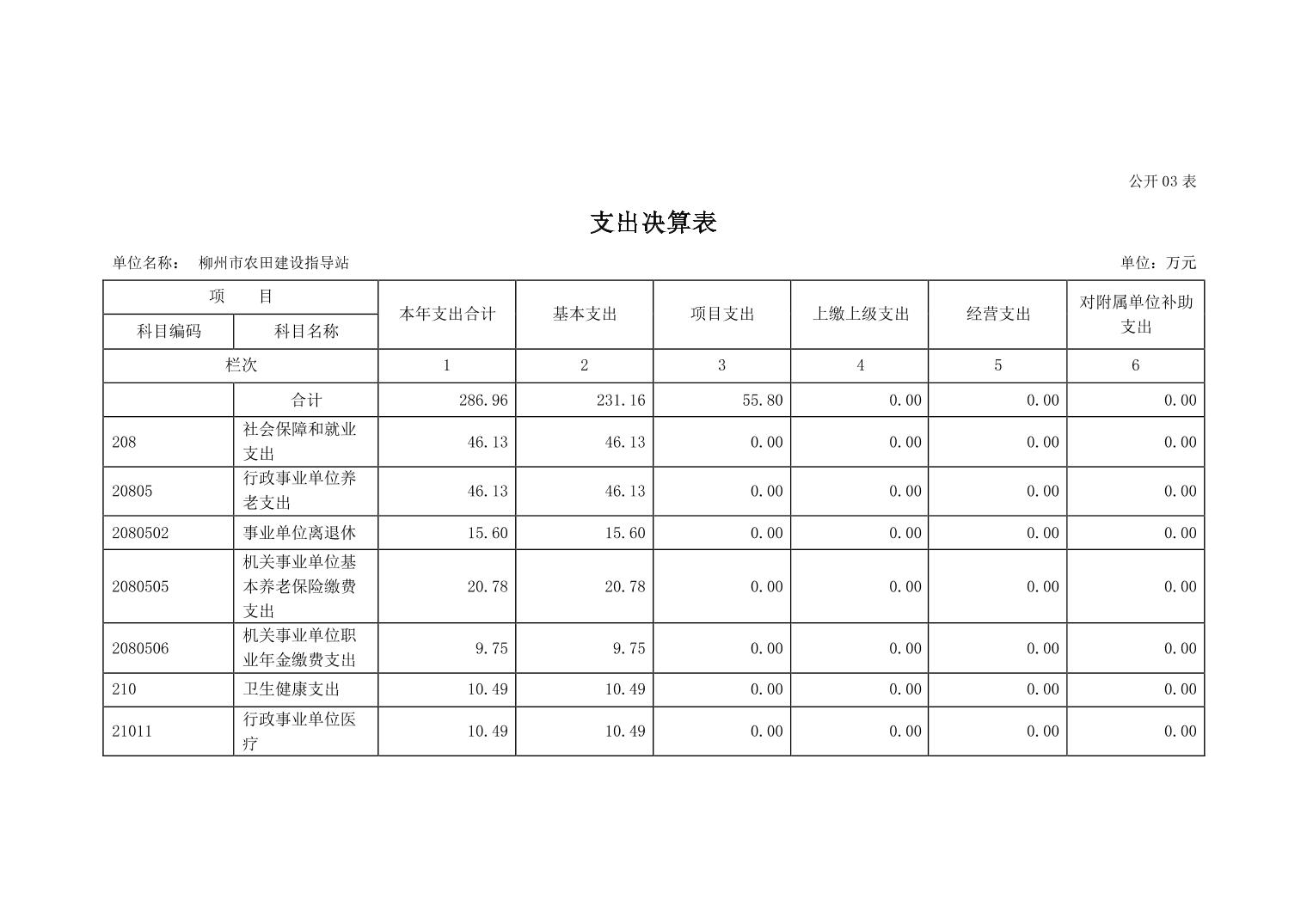 公开03表

支出决算表

单位名称： 柳州市农田建设指导站

单位：万元

| 项 目 |  | 本年支出合计 | 基本支出 | 项目支出 | 上缴上级支出 | 经营支出 | 对附属单位补助支出 |
|---|---|---|---|---|---|---|---|
| 科目编码 | 科目名称 |  |  |  |  |  |  |
| 栏次 |  | 1 | 2 | 3 | 4 | 5 | 6 |
|  | 合计 | 286.96 | 231.16 | 55.80 | 0.00 | 0.00 | 0.00 |
| 208 | 社会保障和就业支出 | 46.13 | 46.13 | 0.00 | 0.00 | 0.00 | 0.00 |
| 20805 | 行政事业单位养老支出 | 46.13 | 46.13 | 0.00 | 0.00 | 0.00 | 0.00 |
| 2080502 | 事业单位离退休 | 15.60 | 15.60 | 0.00 | 0.00 | 0.00 | 0.00 |
| 2080505 | 机关事业单位基本养老保险缴费支出 | 20.78 | 20.78 | 0.00 | 0.00 | 0.00 | 0.00 |
| 2080506 | 机关事业单位职业年金缴费支出 | 9.75 | 9.75 | 0.00 | 0.00 | 0.00 | 0.00 |
| 210 | 卫生健康支出 | 10.49 | 10.49 | 0.00 | 0.00 | 0.00 | 0.00 |
| 21011 | 行政事业单位医疗 | 10.49 | 10.49 | 0.00 | 0.00 | 0.00 | 0.00 |